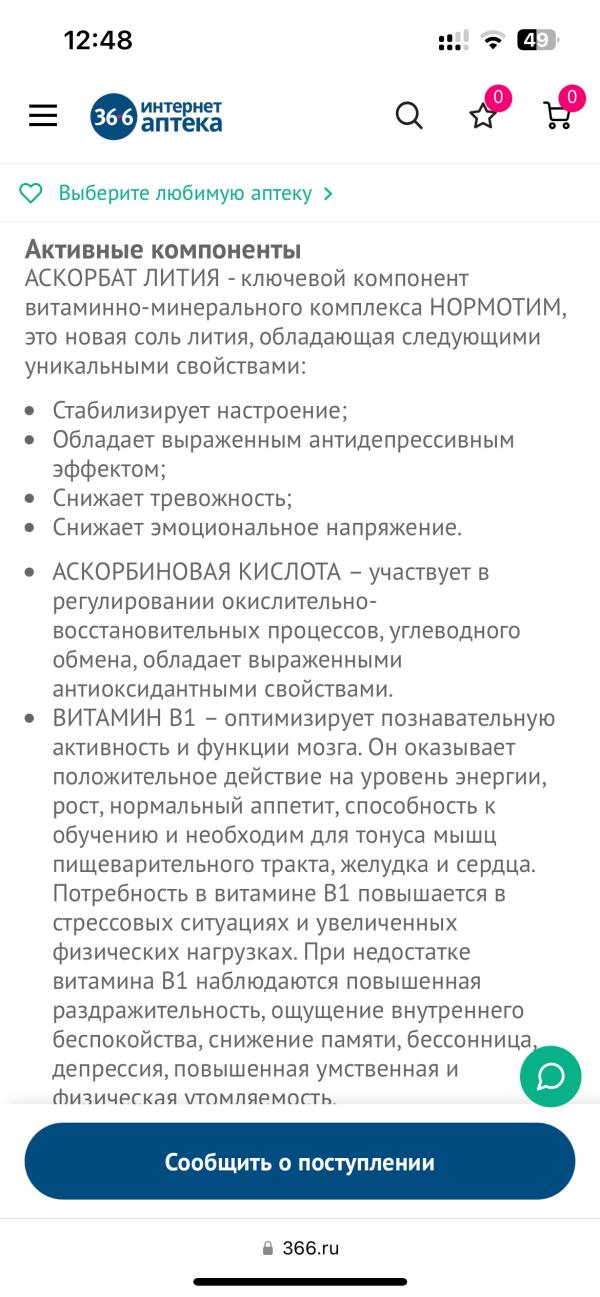 12:48

49

36·6 интернет аптека

0

0

Выберите любимую аптеку >

Активные компоненты
АСКОРБАТ ЛИТИЯ - ключевой компонент витаминно-минерального комплекса НОРМОТИМ, это новая соль лития, обладающая следующими уникальными свойствами:

- Стабилизирует настроение;
- Обладает выраженным антидепрессивным эффектом;
- Снижает тревожность;
- Снижает эмоциональное напряжение.

- АСКОРБИНОВАЯ КИСЛОТА – участвует в регулировании окислительно-восстановительных процессов, углеводного обмена, обладает выраженными антиоксидантными свойствами.
- ВИТАМИН В1 – оптимизирует познавательную активность и функции мозга. Он оказывает положительное действие на уровень энергии, рост, нормальный аппетит, способность к обучению и необходим для тонуса мышц пищеварительного тракта, желудка и сердца. Потребность в витамине В1 повышается в стрессовых ситуациях и увеличенных физических нагрузках. При недостатке витамина В1 наблюдаются повышенная раздражительность, ощущение внутреннего беспокойства, снижение памяти, бессонница, депрессия, повышенная умственная и физическая утомляемость.

Сообщить о поступлении

366.ru